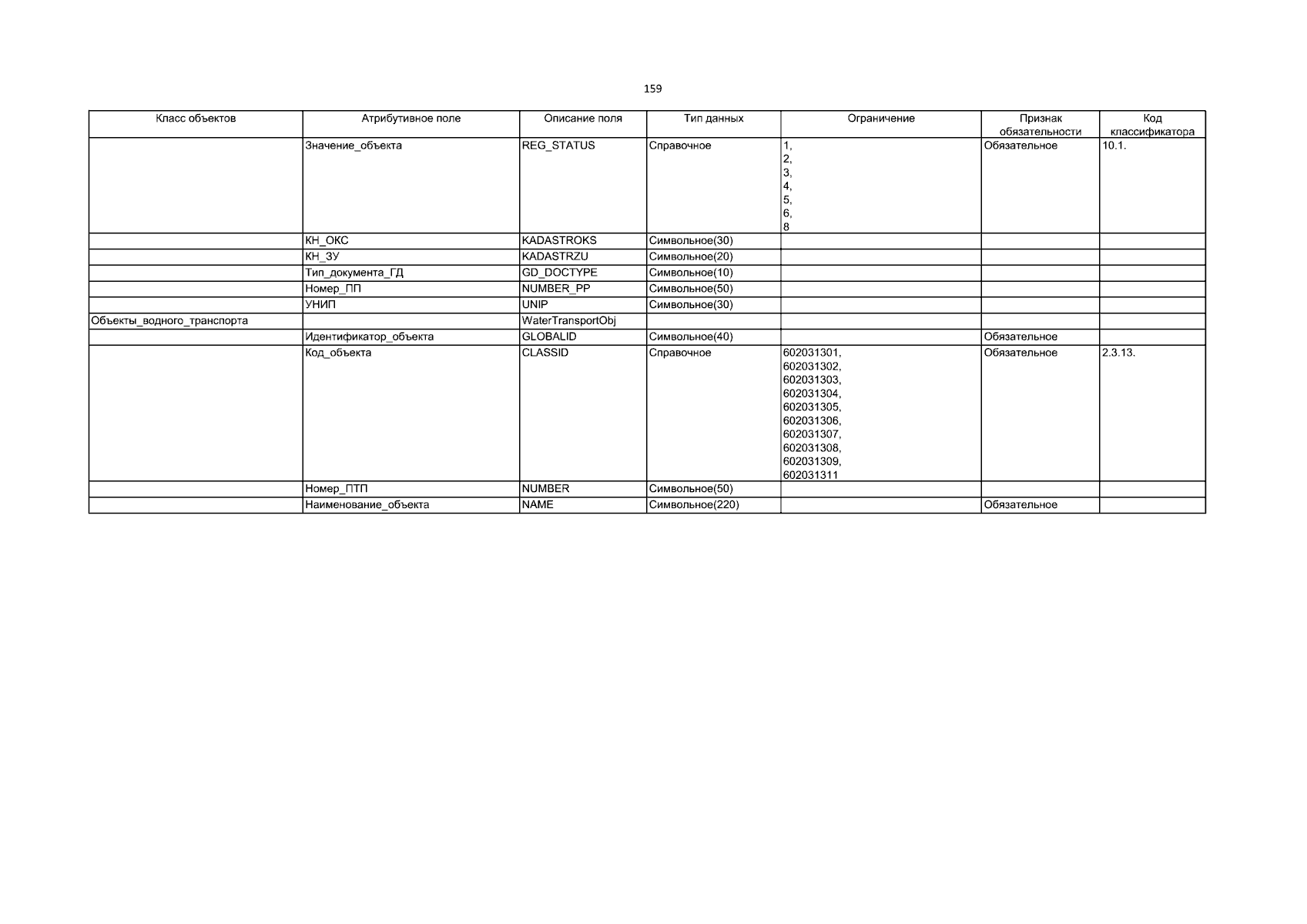 159

| Класс объектов | Атрибутивное поле | Описание поля | Тип данных | Ограничение | Признак обязательности | Код классификатора |
|---|---|---|---|---|---|---|
| | Значение_объекта | REG_STATUS | Справочное | 1, 2, 3, 4, 5, 6, 8 | Обязательное | 10.1. |
| | КН_ОКС | KADASTROKS | Символьное(30) | | | |
| | КН_ЗУ | KADASTRZU | Символьное(20) | | | |
| | Тип_документа_ГД | GD_DOCTYPE | Символьное(10) | | | |
| | Номер_ПП | NUMBER_PP | Символьное(50) | | | |
| | УНИП | UNIP | Символьное(30) | | | |
| Объекты_водного_транспорта | | WaterTransportObj | | | | |
| | Идентификатор_объекта | GLOBALID | Символьное(40) | | Обязательное | |
| | Код_объекта | CLASSID | Справочное | 602031301, 602031302, 602031303, 602031304, 602031305, 602031306, 602031307, 602031308, 602031309, 602031311 | Обязательное | 2.3.13. |
| | Номер_ПТП | NUMBER | Символьное(50) | | | |
| | Наименование_объекта | NAME | Символьное(220) | | Обязательное | |